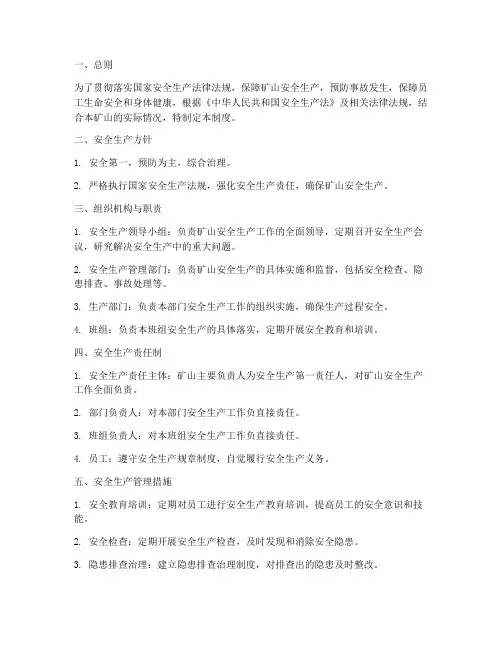 一、总则

为了贯彻落实国家安全生产法律法规，保障矿山安全生产，预防事故发生，保障员工生命安全和身体健康，根据《中华人民共和国安全生产法》及相关法律法规，结合本矿山的实际情况，特制定本制度。

二、安全生产方针

1. 安全第一，预防为主，综合治理。

2. 严格执行国家安全生产法规，强化安全生产责任，确保矿山安全生产。

三、组织机构与职责

1. 安全生产领导小组：负责矿山安全生产工作的全面领导，定期召开安全生产会议，研究解决安全生产中的重大问题。

2. 安全生产管理部门：负责矿山安全生产的具体实施和监督，包括安全检查、隐患排查、事故处理等。

3. 生产部门：负责本部门安全生产工作的组织实施，确保生产过程安全。

4. 班组：负责本班组安全生产的具体落实，定期开展安全教育和培训。

四、安全生产责任制

1. 安全生产责任主体：矿山主要负责人为安全生产第一责任人，对矿山安全生产工作全面负责。

2. 部门负责人：对本部门安全生产工作负直接责任。

3. 班组负责人：对本班组安全生产工作负直接责任。

4. 员工：遵守安全生产规章制度，自觉履行安全生产义务。

五、安全生产管理措施

1. 安全教育培训：定期对员工进行安全生产教育培训，提高员工的安全意识和技能。

2. 安全检查：定期开展安全生产检查，及时发现和消除安全隐患。

3. 隐患排查治理：建立隐患排查治理制度，对排查出的隐患及时整改。